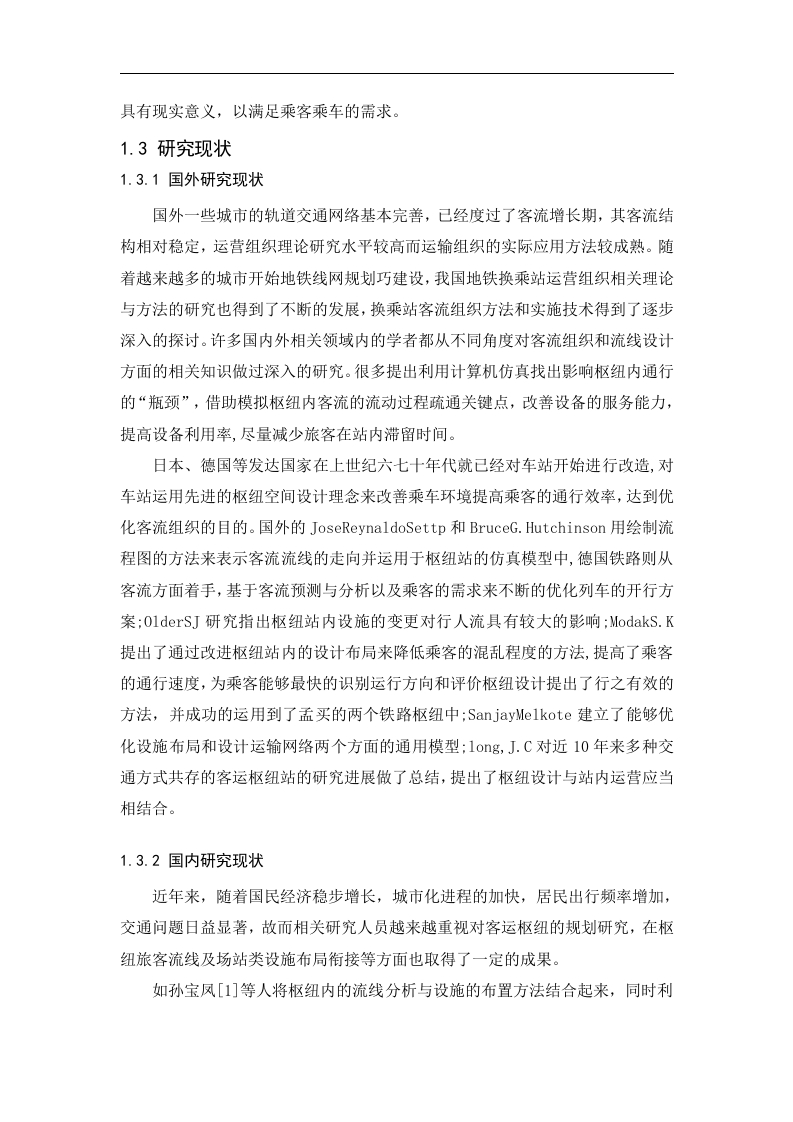 具有现实意义，以满足乘客乘车的需求。

1.3 研究现状

1.3.1 国外研究现状

国外一些城市的轨道交通网络基本完善，已经度过了客流增长期，其客流结构相对稳定，运营组织理论研究水平较高而运输组织的实际应用方法较成熟。随着越来越多的城市开始地铁线网规划巧建设，我国地铁换乘站运营组织相关理论与方法的研究也得到了不断的发展，换乘站客流组织方法和实施技术得到了逐步深入的探讨。许多国内外相关领域内的学者都从不同角度对客流组织和流线设计方面的相关知识做过深入的研究。很多提出利用计算机仿真找出影响枢纽内通行的“瓶颈”，借助模拟枢纽内客流的流动过程疏通关键点，改善设备的服务能力，提高设备利用率,尽量减少旅客在站内滞留时间。

日本、德国等发达国家在上世纪六七十年代就已经对车站开始进行改造,对车站运用先进的枢纽空间设计理念来改善乘车环境提高乘客的通行效率，达到优化客流组织的目的。国外的 JoseReynaldoSettp 和 BruceG.Hutchinson 用绘制流程图的方法来表示客流流线的走向并运用于枢纽站的仿真模型中,德国铁路则从客流方面着手，基于客流预测与分析以及乘客的需求来不断的优化列车的开行方案;OlderSJ 研究指出枢纽站内设施的变更对行人流具有较大的影响;ModakS.K 提出了通过改进枢纽站内的设计布局来降低乘客的混乱程度的方法,提高了乘客的通行速度，为乘客能够最快的识别运行方向和评价枢纽设计提出了行之有效的方法，并成功的运用到了孟买的两个铁路枢纽中;SanjayMelkote 建立了能够优化设施布局和设计运输网络两个方面的通用模型;long,J.C 对近 10 年来多种交通方式共存的客运枢纽站的研究进展做了总结，提出了枢纽设计与站内运营应当相结合。

1.3.2 国内研究现状

近年来，随着国民经济稳步增长，城市化进程的加快，居民出行频率增加，交通问题日益显著，故而相关研究人员越来越重视对客运枢纽的规划研究，在枢纽旅客流线及场站类设施布局衔接等方面也取得了一定的成果。

如孙宝凤[1]等人将枢纽内的流线分析与设施的布置方法结合起来，同时利